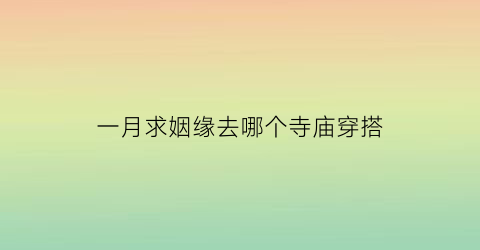 一月求姻缘去哪个寺庙穿搭